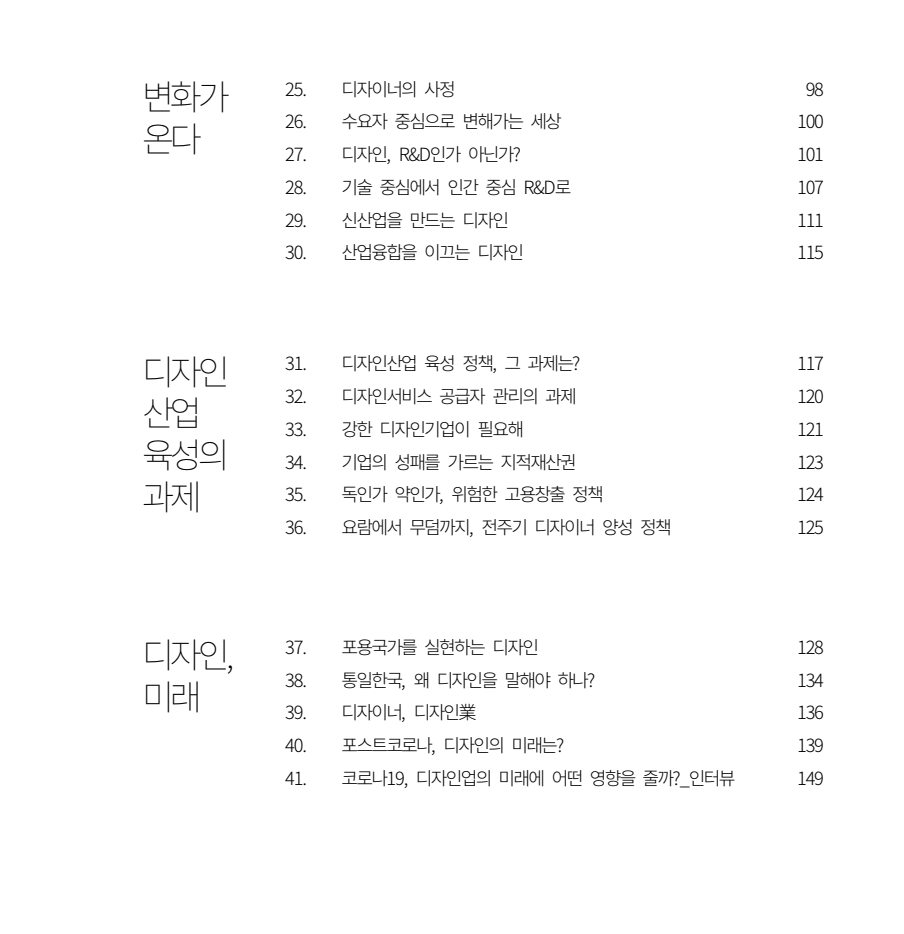 변화가 온다

25. 디자이너의 사정 98
26. 수요자 중심으로 변해가는 세상 100
27. 디자인, R&D인가 아닌가? 101
28. 기술 중심에서 인간 중심 R&D로 107
29. 신산업을 만드는 디자인 111
30. 산업융합을 이끄는 디자인 115

디자인 산업 육성의 과제

31. 디자인산업 육성 정책, 그 과제는? 117
32. 디자인서비스 공급자 관리의 과제 120
33. 강한 디자인기업이 필요해 121
34. 기업의 성패를 가르는 지적재산권 123
35. 독인가 약인가, 위험한 고용창출 정책 124
36. 요람에서 무덤까지, 전주기 디자이너 양성 정책 125

디자인, 미래

37. 포용국가를 실현하는 디자인 128
38. 통일한국, 왜 디자인을 말해야 하나? 134
39. 디자이너, 디자인業 136
40. 포스트코로나, 디자인의 미래는? 139
41. 코로나19, 디자인업의 미래에 어떤 영향을 줄까?_인터뷰 149